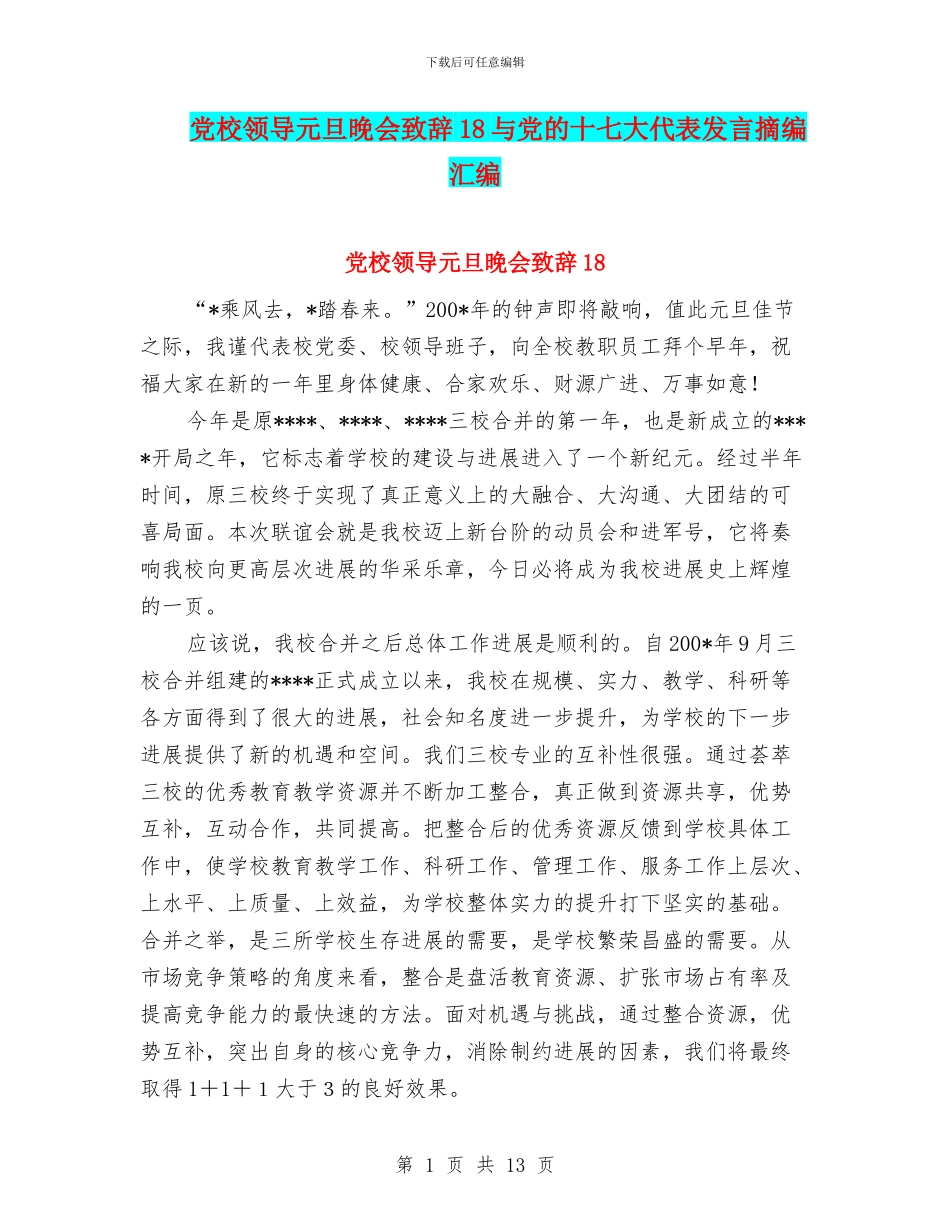 下载后可任意编辑

党校领导元旦晚会致辞18与党的十七大代表发言摘编汇编

党校领导元旦晚会致辞18

“*乘风去，*踏春来。”200*年的钟声即将敲响，值此元旦佳节之际，我谨代表校党委、校领导班子，向全校教职员工拜个早年，祝福大家在新的一年里身体健康、合家欢乐、财源广进、万事如意！

今年是原****、****、****三校合并的第一年，也是新成立的****开局之年，它标志着学校的建设与进展进入了一个新纪元。经过半年时间，原三校终于实现了真正意义上的大融合、大沟通、大团结的可喜局面。本次联谊会就是我校迈上新台阶的动员会和进军号，它将奏响我校向更高层次进展的华采乐章，今日必将成为我校进展史上辉煌的一页。

应该说，我校合并之后总体工作进展是顺利的。自200*年9月三校合并组建的****正式成立以来，我校在规模、实力、教学、科研等各方面得到了很大的进展，社会知名度进一步提升，为学校的下一步进展提供了新的机遇和空间。我们三校专业的互补性很强。通过荟萃三校的优秀教育教学资源并不断加工整合，真正做到资源共享，优势互补，互动合作，共同提高。把整合后的优秀资源反馈到学校具体工作中，使学校教育教学工作、科研工作、管理工作、服务工作上层次、上水平、上质量、上效益，为学校整体实力的提升打下坚实的基础。合并之举，是三所学校生存进展的需要，是学校繁荣昌盛的需要。从市场竞争策略的角度来看，整合是盘活教育资源、扩张市场占有率及提高竞争能力的最快速的方法。面对机遇与挑战，通过整合资源，优势互补，突出自身的核心竞争力，消除制约进展的因素，我们将最终取得1＋1＋1大于3的良好效果。

第 1 页 共 13 页